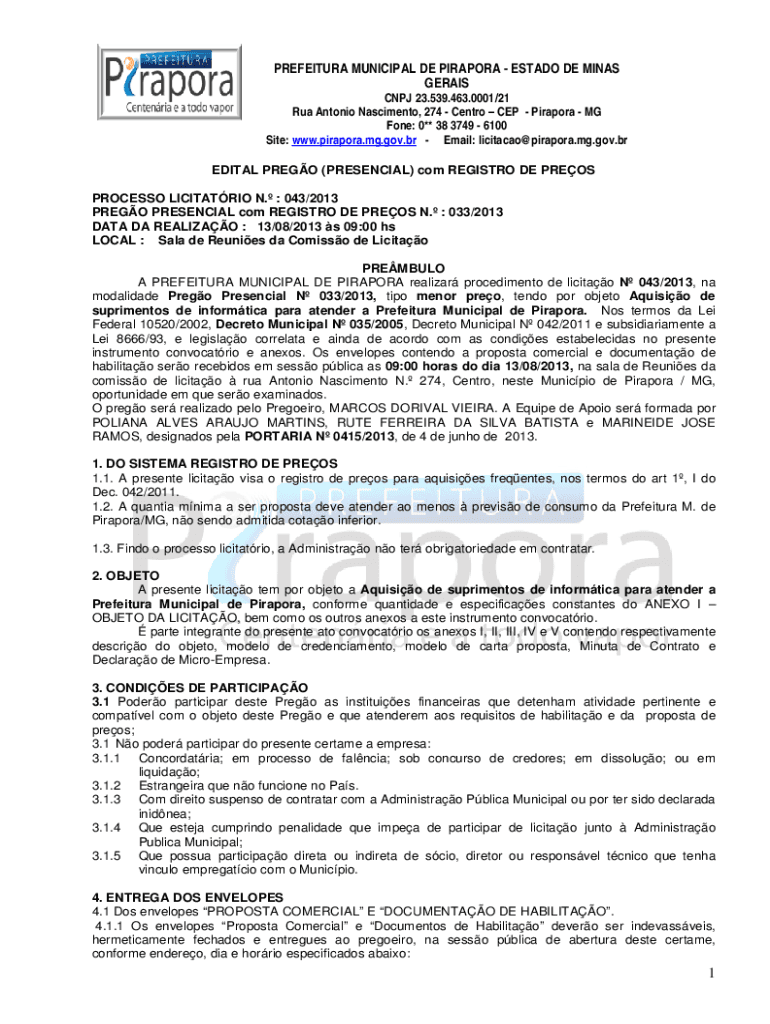 PREFEITURA
Pirapora
Centenária e a todo vapor

PREFEITURA MUNICIPAL DE PIRAPORA - ESTADO DE MINAS GERAIS
CNPJ 23.539.463.0001/21
Rua Antonio Nascimento, 274 - Centro – CEP - Pirapora - MG
Fone: 0** 38 3749 - 6100
Site: www.pirapora.mg.gov.br - Email: licitacao@pirapora.mg.gov.br

EDITAL PREGÃO (PRESENCIAL) com REGISTRO DE PREÇOS

PROCESSO LICITATÓRIO N.º : 043/2013
PREGÃO PRESENCIAL com REGISTRO DE PREÇOS N.º : 033/2013
DATA DA REALIZAÇÃO : 13/08/2013 às 09:00 hs
LOCAL : Sala de Reuniões da Comissão de Licitação

PREÂMBULO
A PREFEITURA MUNICIPAL DE PIRAPORA realizará procedimento de licitação Nº 043/2013, na modalidade Pregão Presencial Nº 033/2013, tipo menor preço, tendo por objeto Aquisição de suprimentos de informática para atender a Prefeitura Municipal de Pirapora. Nos termos da Lei Federal 10520/2002, Decreto Municipal Nº 035/2005, Decreto Municipal Nº 042/2011 e subsidiariamente a Lei 8666/93, e legislação correlata e ainda de acordo com as condições estabelecidas no presente instrumento convocatório e anexos. Os envelopes contendo a proposta comercial e documentação de habilitação serão recebidos em sessão pública as 09:00 horas do dia 13/08/2013, na sala de Reuniões da comissão de licitação à rua Antonio Nascimento N.º 274, Centro, neste Município de Pirapora / MG, oportunidade em que serão examinados.
O pregão será realizado pelo Pregoeiro, MARCOS DORIVAL VIEIRA. A Equipe de Apoio será formada por POLIANA ALVES ARAUJO MARTINS, RUTE FERREIRA DA SILVA BATISTA e MARINEIDE JOSE RAMOS, designados pela PORTARIA Nº 0415/2013, de 4 de junho de 2013.

1. DO SISTEMA REGISTRO DE PREÇOS
1.1. A presente licitação visa o registro de preços para aquisições freqüentes, nos termos do art 1º, I do Dec. 042/2011.
1.2. A quantia mínima a ser proposta deve atender ao menos à previsão de consumo da Prefeitura M. de Pirapora/MG, não sendo admitida cotação inferior.

1.3. Findo o processo licitatório, a Administração não terá obrigatoriedade em contratar.

2. OBJETO
A presente licitação tem por objeto a Aquisição de suprimentos de informática para atender a Prefeitura Municipal de Pirapora, conforme quantidade e especificações constantes do ANEXO I – OBJETO DA LICITAÇÃO, bem como os outros anexos a este instrumento convocatório.
É parte integrante do presente ato convocatório os anexos I, II, III, IV e V contendo respectivamente descrição do objeto, modelo de credenciamento, modelo de carta proposta, Minuta de Contrato e Declaração de Micro-Empresa.

3. CONDIÇÕES DE PARTICIPAÇÃO
3.1 Poderão participar deste Pregão as instituições financeiras que detenham atividade pertinente e compatível com o objeto deste Pregão e que atenderem aos requisitos de habilitação e da proposta de preços;
3.1 Não poderá participar do presente certame a empresa:
3.1.1 Concordatária; em processo de falência; sob concurso de credores; em dissolução; ou em liquidação;
3.1.2 Estrangeira que não funcione no País.
3.1.3 Com direito suspenso de contratar com a Administração Pública Municipal ou por ter sido declarada inidônea;
3.1.4 Que esteja cumprindo penalidade que impeça de participar de licitação junto à Administração Publica Municipal;
3.1.5 Que possua participação direta ou indireta de sócio, diretor ou responsável técnico que tenha vinculo empregatício com o Município.

4. ENTREGA DOS ENVELOPES
4.1 Dos envelopes “PROPOSTA COMERCIAL” E “DOCUMENTAÇÃO DE HABILITAÇÃO”.
4.1.1 Os envelopes “Proposta Comercial” e “Documentos de Habilitação” deverão ser indevassáveis, hermeticamente fechados e entregues ao pregoeiro, na sessão pública de abertura deste certame, conforme endereço, dia e horário especificados abaixo:

1